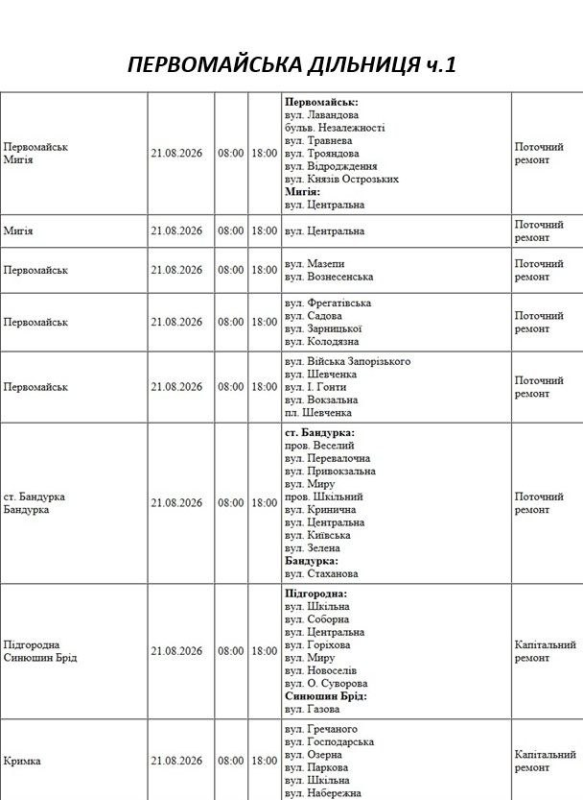 ПЕРВОМАЙСЬКА ДІЛЬНИЦЯ ч.1

| | | | | | |
|---|---|---|---|---|---|
| Первомайськ Мигія | 21.08.2026 | 08:00 | 18:00 | **Первомайськ:** вул. Лавандова бульв. Незалежності вул. Травнева вул. Трояндова вул. Відродження вул. Князів Острозьких **Мигія:** вул. Центральна | Поточний ремонт |
| Мигія | 21.08.2026 | 08:00 | 18:00 | вул. Центральна | Поточний ремонт |
| Первомайськ | 21.08.2026 | 08:00 | 18:00 | вул. Мазепи вул. Вознесенська | Поточний ремонт |
| Первомайськ | 21.08.2026 | 08:00 | 18:00 | вул. Фрегатівська вул. Садова вул. Зарницької вул. Колодязна | Поточний ремонт |
| Первомайськ | 21.08.2026 | 08:00 | 18:00 | вул. Війська Запорізького вул. Шевченка вул. І. Гонти вул. Вокзальна пл. Шевченка | Поточний ремонт |
| ст. Бандурка Бандурка | 21.08.2026 | 08:00 | 18:00 | **ст. Бандурка:** пров. Веселий вул. Перевалочна вул. Привокзальна вул. Миру пров. Шкільний вул. Кринична вул. Центральна вул. Київська вул. Зелена **Бандурка:** вул. Стаханова | Поточний ремонт |
| Підгородна Синюшин Брід | 21.08.2026 | 08:00 | 18:00 | **Підгородна:** вул. Шкільна вул. Соборна вул. Центральна вул. Горіхова вул. Миру вул. Новоселів вул. О. Суворова **Синюшин Брід:** вул. Газова | Капітальний ремонт |
| Кримка | 21.08.2026 | 08:00 | 18:00 | вул. Гречаного вул. Господарська вул. Озерна вул. Паркова вул. Шкільна вул. Набережна | Капітальний ремонт |